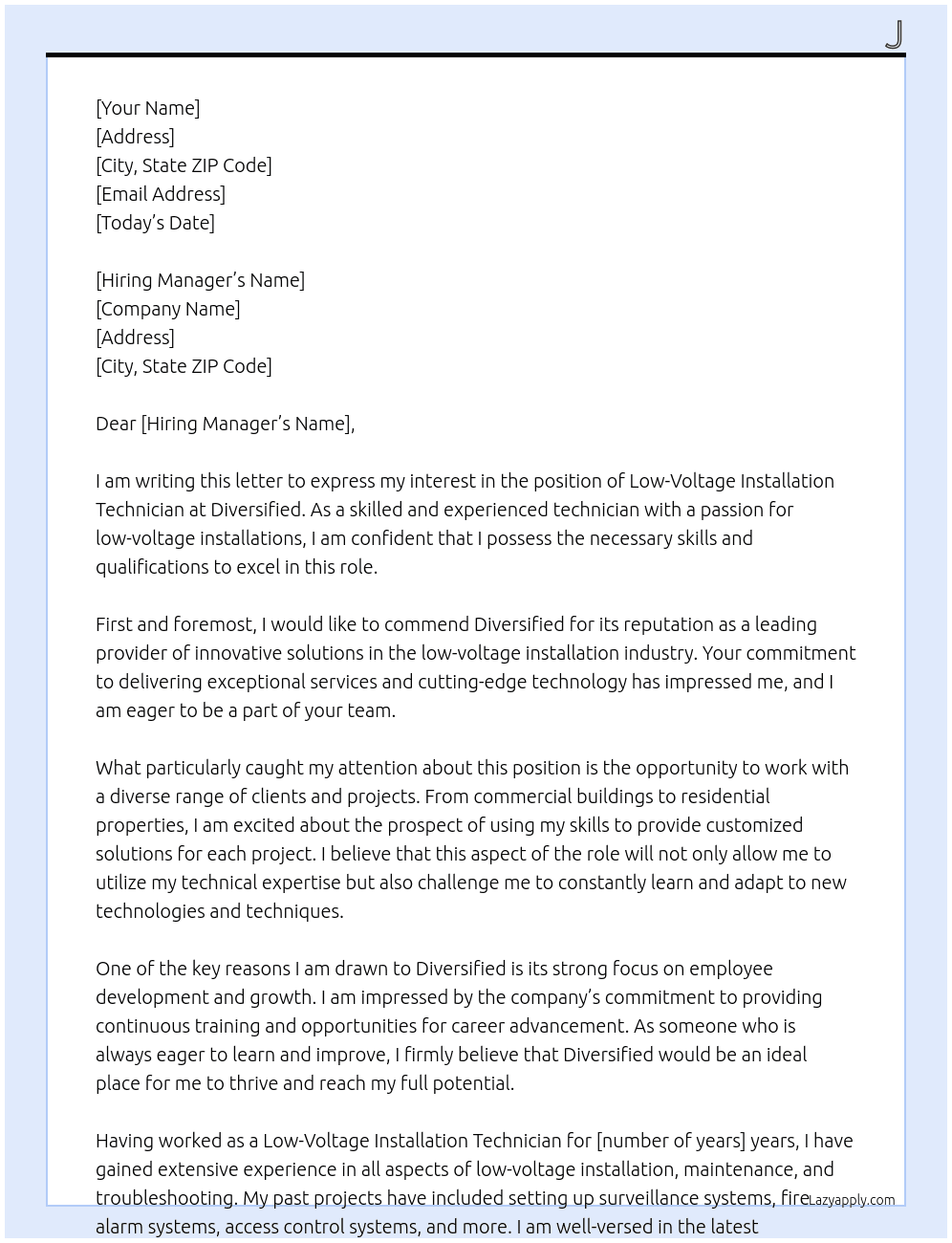 J

[Your Name]
[Address]
[City, State ZIP Code]
[Email Address]
[Today's Date]

[Hiring Manager's Name]
[Company Name]
[Address]
[City, State ZIP Code]

Dear [Hiring Manager's Name],

I am writing this letter to express my interest in the position of Low-Voltage Installation Technician at Diversified. As a skilled and experienced technician with a passion for low-voltage installations, I am confident that I possess the necessary skills and qualifications to excel in this role.

First and foremost, I would like to commend Diversified for its reputation as a leading provider of innovative solutions in the low-voltage installation industry. Your commitment to delivering exceptional services and cutting-edge technology has impressed me, and I am eager to be a part of your team.

What particularly caught my attention about this position is the opportunity to work with a diverse range of clients and projects. From commercial buildings to residential properties, I am excited about the prospect of using my skills to provide customized solutions for each project. I believe that this aspect of the role will not only allow me to utilize my technical expertise but also challenge me to constantly learn and adapt to new technologies and techniques.

One of the key reasons I am drawn to Diversified is its strong focus on employee development and growth. I am impressed by the company's commitment to providing continuous training and opportunities for career advancement. As someone who is always eager to learn and improve, I firmly believe that Diversified would be an ideal place for me to thrive and reach my full potential.

Having worked as a Low-Voltage Installation Technician for [number of years] years, I have gained extensive experience in all aspects of low-voltage installation, maintenance, and troubleshooting. My past projects have included setting up surveillance systems, fire alarm systems, access control systems, and more. I am well-versed in the latest

Lazyapply.com